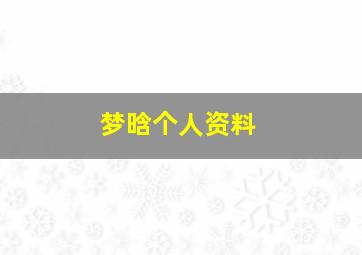 梦晗个人资料